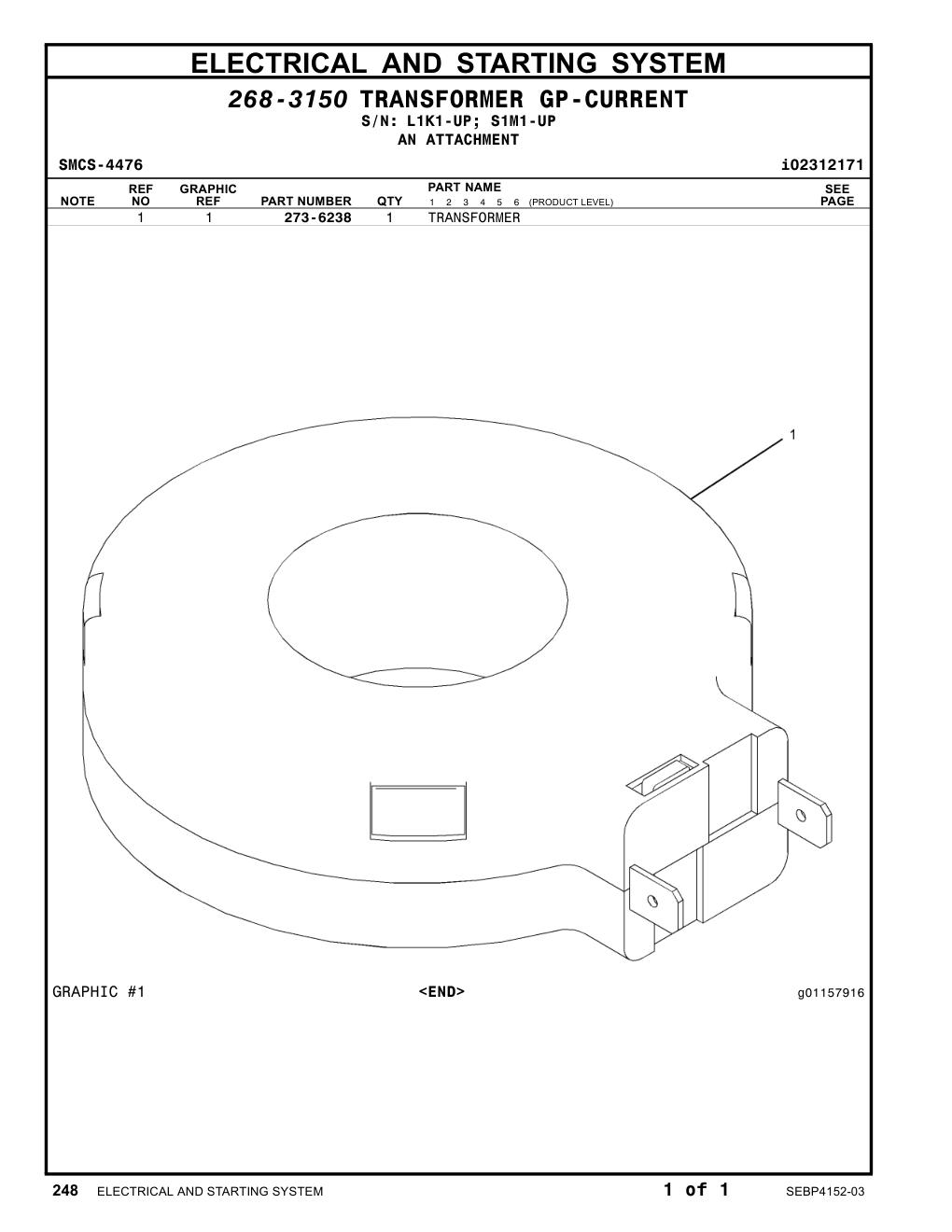 ELECTRICAL AND STARTING SYSTEM

268-3150 TRANSFORMER GP-CURRENT
S/N: L1K1-UP; S1M1-UP
AN ATTACHMENT

SMCS-4476

i02312171

| NOTE | REF NO | GRAPHIC REF | PART NUMBER | QTY | PART NAME 1 2 3 4 5 6 (PRODUCT LEVEL) | SEE PAGE |
|---|---|---|---|---|---|---|
| | 1 | 1 | 273-6238 | 1 | TRANSFORMER | |

1

GRAPHIC #1

<END>

g01157916

248 ELECTRICAL AND STARTING SYSTEM

1 of 1

SEBP4152-03